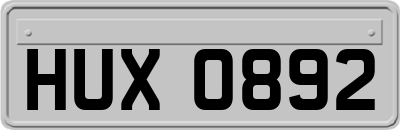 HUX 0892